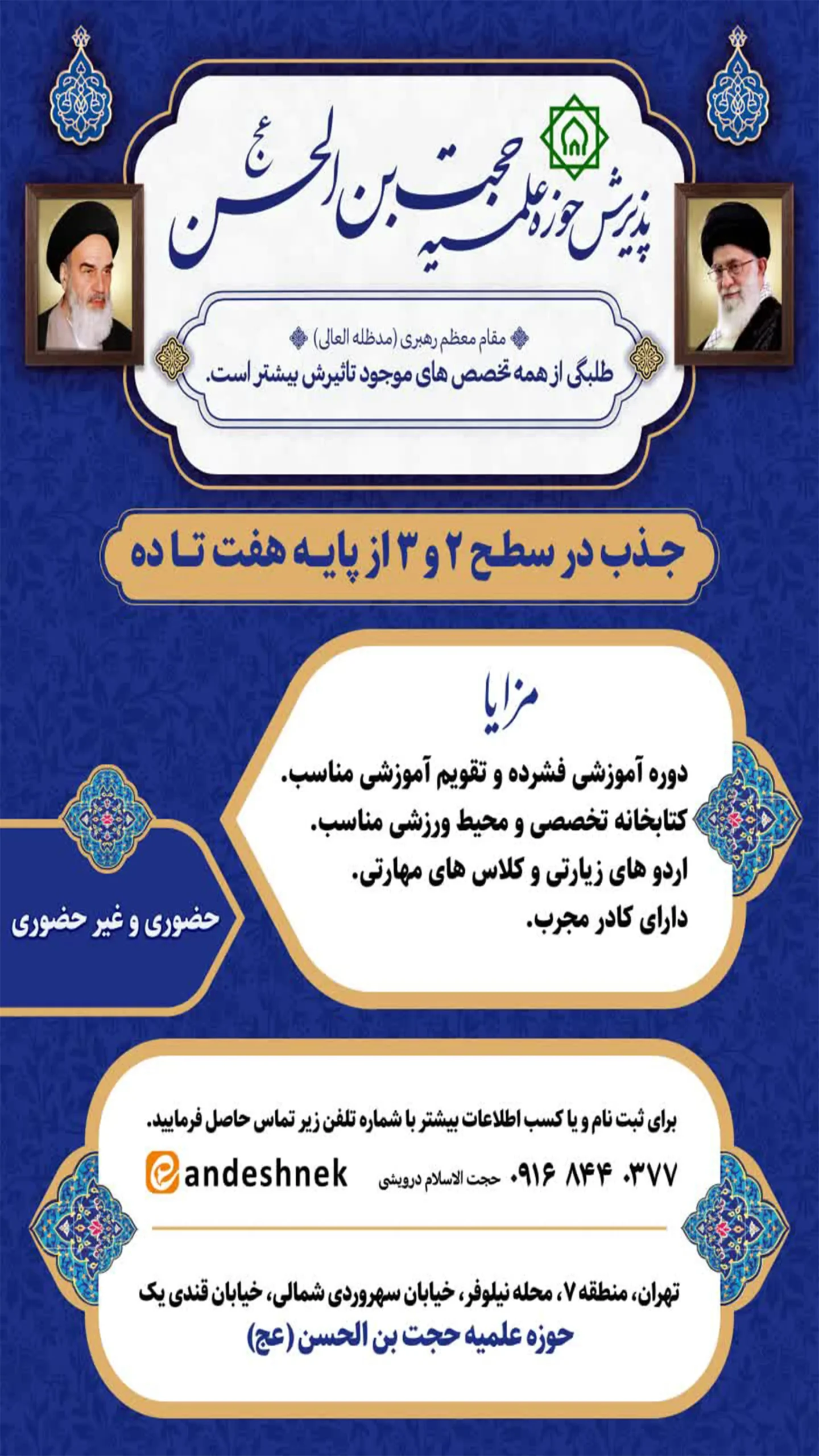 پذیرش حوزه علمیه حجت بن الحسن عج

مقام معظم رهبری (مدظله العالی)
طلبگی از همه تخصص های موجود تاثیرش بیشتر است.

جذب در سطح ۲ و ۳ از پایه هفت تا ده

مزایا
دوره آموزشی فشرده و تقویم آموزشی مناسب.
کتابخانه تخصصی و محیط ورزشی مناسب.
اردو های زیارتی و کلاس های مهارتی.
دارای کادر مجرب.

حضوری و غیر حضوری

برای ثبت نام و یا کسب اطلاعات بیشتر با شماره تلفن زیر تماس حاصل فرمایید.
۰۹۱۶ ۸۴۴ ۰۳۷۷ حجت الاسلام درویشی

andeshnek

تهران، منطقه ۷، محله نیلوفر، خیابان سهروردی شمالی، خیابان قندی یک
حوزه علمیه حجت بن الحسن (عج)